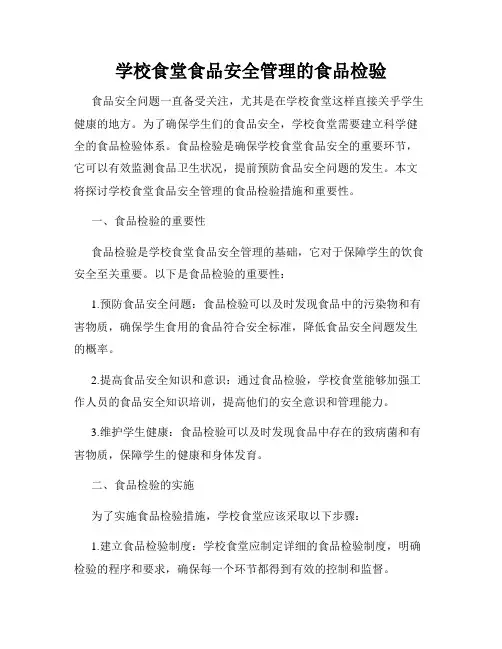 学校食堂食品安全管理的食品检验

食品安全问题一直备受关注，尤其是在学校食堂这样直接关乎学生健康的地方。为了确保学生们的食品安全，学校食堂需要建立科学健全的食品检验体系。食品检验是确保学校食堂食品安全的重要环节，它可以有效监测食品卫生状况，提前预防食品安全问题的发生。本文将探讨学校食堂食品安全管理的食品检验措施和重要性。

一、食品检验的重要性

食品检验是学校食堂食品安全管理的基础，它对于保障学生的饮食安全至关重要。以下是食品检验的重要性：

1.预防食品安全问题：食品检验可以及时发现食品中的污染物和有害物质，确保学生食用的食品符合安全标准，降低食品安全问题发生的概率。

2.提高食品安全知识和意识：通过食品检验，学校食堂能够加强工作人员的食品安全知识培训，提高他们的安全意识和管理能力。

3.维护学生健康：食品检验可以及时发现食品中存在的致病菌和有害物质，保障学生的健康和身体发育。

二、食品检验的实施

为了实施食品检验措施，学校食堂应该采取以下步骤：

1.建立食品检验制度：学校食堂应制定详细的食品检验制度，明确检验的程序和要求，确保每一个环节都得到有效的控制和监督。